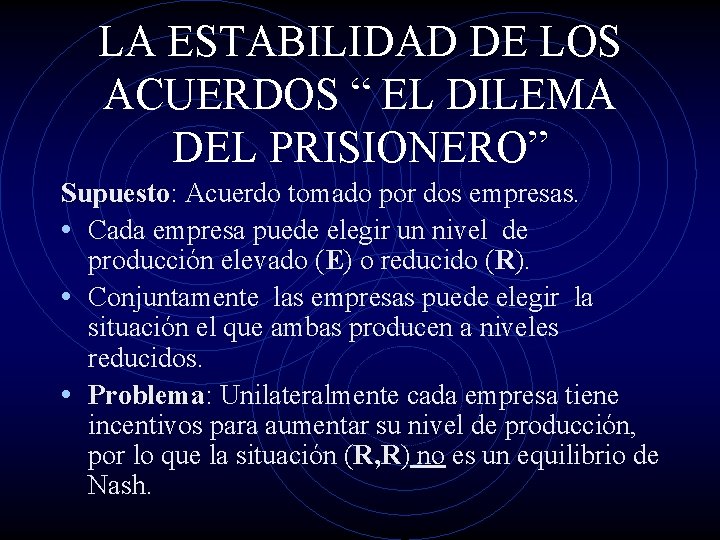 LA ESTABILIDAD DE LOS ACUERDOS “ EL DILEMA DEL PRISIONERO”

Supuesto: Acuerdo tomado por dos empresas.

• Cada empresa puede elegir un nivel de producción elevado (E) o reducido (R).

• Conjuntamente las empresas puede elegir la situación el que ambas producen a niveles reducidos.

• Problema: Unilateralmente cada empresa tiene incentivos para aumentar su nivel de producción, por lo que la situación (R,R) no es un equilibrio de Nash.